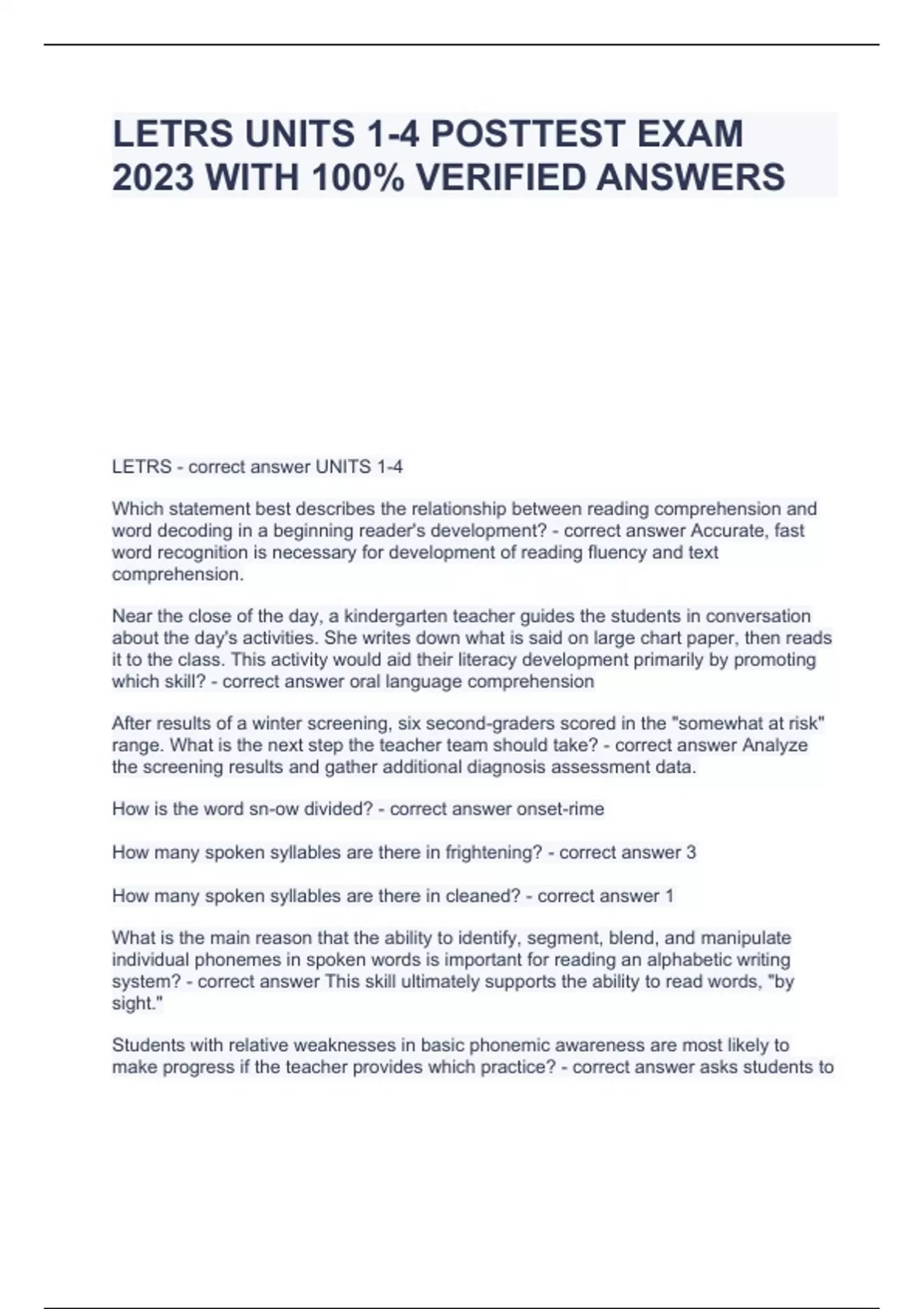 LETRS UNITS 1-4 POSTTEST EXAM 2023 WITH 100% VERIFIED ANSWERS

LETRS - correct answer UNITS 1-4

Which statement best describes the relationship between reading comprehension and word decoding in a beginning reader's development? - correct answer Accurate, fast word recognition is necessary for development of reading fluency and text comprehension.

Near the close of the day, a kindergarten teacher guides the students in conversation about the day's activities. She writes down what is said on large chart paper, then reads it to the class. This activity would aid their literacy development primarily by promoting which skill? - correct answer oral language comprehension

After results of a winter screening, six second-graders scored in the "somewhat at risk" range. What is the next step the teacher team should take? - correct answer Analyze the screening results and gather additional diagnosis assessment data.

How is the word sn-ow divided? - correct answer onset-rime

How many spoken syllables are there in frightening? - correct answer 3

How many spoken syllables are there in cleaned? - correct answer 1

What is the main reason that the ability to identify, segment, blend, and manipulate individual phonemes in spoken words is important for reading an alphabetic writing system? - correct answer This skill ultimately supports the ability to read words, "by sight."

Students with relative weaknesses in basic phonemic awareness are most likely to make progress if the teacher provides which practice? - correct answer asks students to